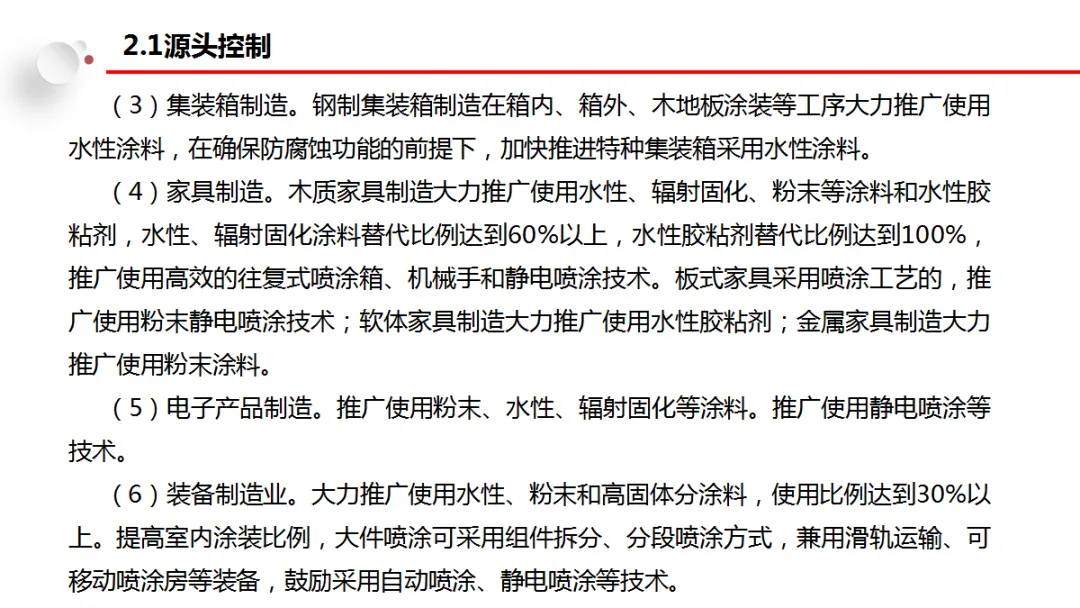 2.1源头控制

（3）集装箱制造。钢制集装箱制造在箱内、箱外、木地板涂装等工序大力推广使用水性涂料，在确保防腐蚀功能的前提下，加快推进特种集装箱采用水性涂料。

（4）家具制造。木质家具制造大力推广使用水性、辐射固化、粉末等涂料和水性胶粘剂，水性、辐射固化涂料替代比例达到60%以上，水性胶粘剂替代比例达到100%，推广使用高效的往复式喷涂箱、机械手和静电喷涂技术。板式家具采用喷涂工艺的，推广使用粉末静电喷涂技术；软体家具制造大力推广使用水性胶粘剂；金属家具制造大力推广使用粉末涂料。

（5）电子产品制造。推广使用粉末、水性、辐射固化等涂料。推广使用静电喷涂等技术。

（6）装备制造业。大力推广使用水性、粉末和高固体分涂料，使用比例达到30%以上。提高室内涂装比例，大件喷涂可采用组件拆分、分段喷涂方式，兼用滑轨运输、可移动喷涂房等装备，鼓励采用自动喷涂、静电喷涂等技术。